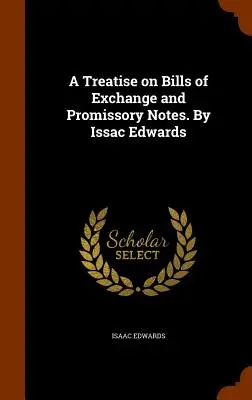 A Treatise on Bills of Exchange and Promissory Notes. By Issac Edwards

Scholar SELECT

ISAAC EDWARDS